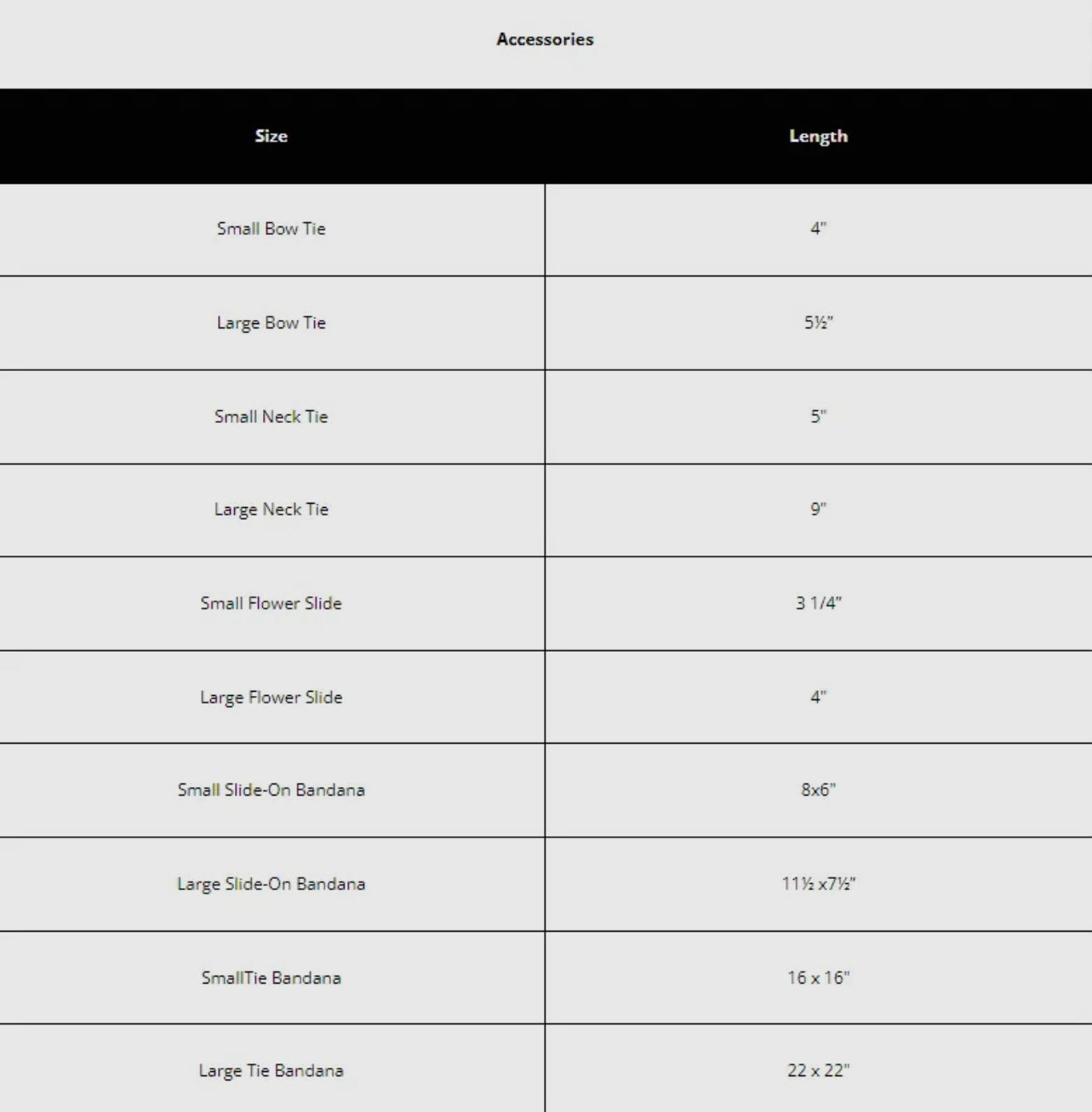 Accessories

| Size | Length |
|---|---|
| Small Bow Tie | 4" |
| Large Bow Tie | 5½" |
| Small Neck Tie | 5" |
| Large Neck Tie | 9" |
| Small Flower Slide | 3 1/4" |
| Large Flower Slide | 4" |
| Small Slide-On Bandana | 8x6" |
| Large Slide-On Bandana | 11½ x7½" |
| SmallTie Bandana | 16 x 16" |
| Large Tie Bandana | 22 x 22" |